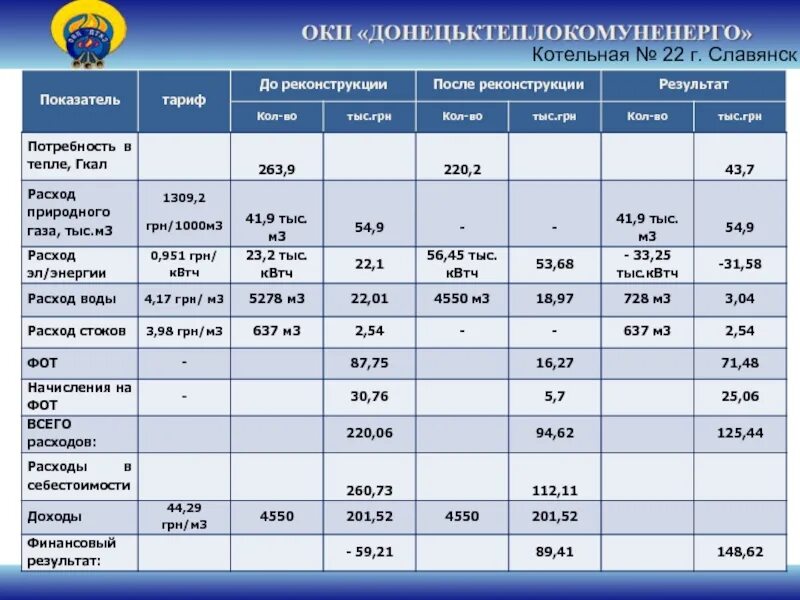 ОКП «ДОНЕЦЬКТЕПЛОКОМУНЕНЕРГО»
Котельная № 22 г. Славянск

| Показатель | тариф | До реконструкции Кол-во | До реконструкции тыс.грн | После реконструкции Кол-во | После реконструкции тыс.грн | Результат Кол-во | Результат тыс.грн |
|---|---|---|---|---|---|---|---|
| Потребность в тепле, Гкал | | 263,9 | | 220,2 | | | 43,7 |
| Расход природного газа, тыс.м3 | 1309,2 грн/1000м3 | 41,9 тыс. м3 | 54,9 | - | - | 41,9 тыс. м3 | 54,9 |
| Расход эл/энергии | 0,951 грн/ кВтч | 23,2 тыс. кВтч | 22,1 | 56,45 тыс. кВтч | 53,68 | - 33,25 тыс.кВтч | -31,58 |
| Расход воды | 4,17 грн/ м3 | 5278 м3 | 22,01 | 4550 м3 | 18,97 | 728 м3 | 3,04 |
| Расход стоков | 3,98 грн/м3 | 637 м3 | 2,54 | - | - | 637 м3 | 2,54 |
| ФОТ | - | | 87,75 | | 16,27 | | 71,48 |
| Начисления на ФОТ | - | | 30,76 | | 5,7 | | 25,06 |
| ВСЕГО расходов: | | | 220,06 | | 94,62 | | 125,44 |
| Расходы в себестоимости | | | 260,73 | | 112,11 | | |
| Доходы | 44,29 грн/м3 | 4550 | 201,52 | 4550 | 201,52 | | |
| Финансовый результат: | | | - 59,21 | | 89,41 | | 148,62 |